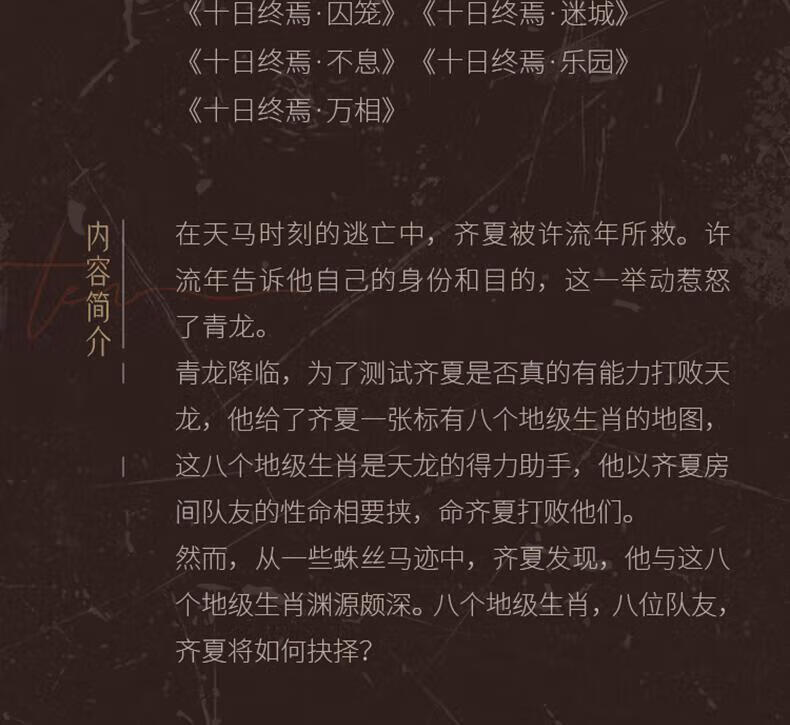 《十日终焉·囚笼》《十日终焉·迷城》
《十日终焉·不息》《十日终焉·乐园》
《十日终焉·万相》

内容简介

在天马时刻的逃亡中，齐夏被许流年所救。许流年告诉他自己的身份和目的，这一举动惹怒了青龙。

青龙降临，为了测试齐夏是否真的有能力打败天龙，他给了齐夏一张标有八个地级生肖的地图，这八个地级生肖是天龙的得力助手，他以齐夏房间队友的性命相要挟，命齐夏打败他们。

然而，从一些蛛丝马迹中，齐夏发现，他与这八个地级生肖渊源颇深。八个地级生肖，八位队友，齐夏将如何抉择？